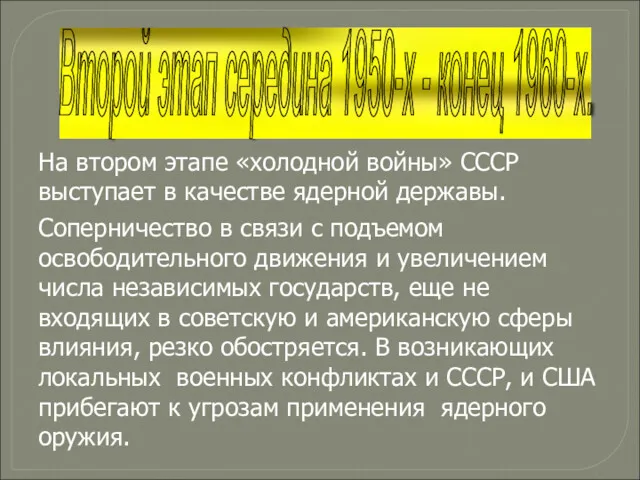 Второй этап середина 1950-х - конец 1960-х.

На втором этапе «холодной войны» СССР выступает в качестве ядерной державы.

Соперничество в связи с подъемом освободительного движения и увеличением числа независимых государств, еще не входящих в советскую и американскую сферы влияния, резко обостряется. В возникающих локальных военных конфликтах и СССР, и США прибегают к угрозам применения ядерного оружия.